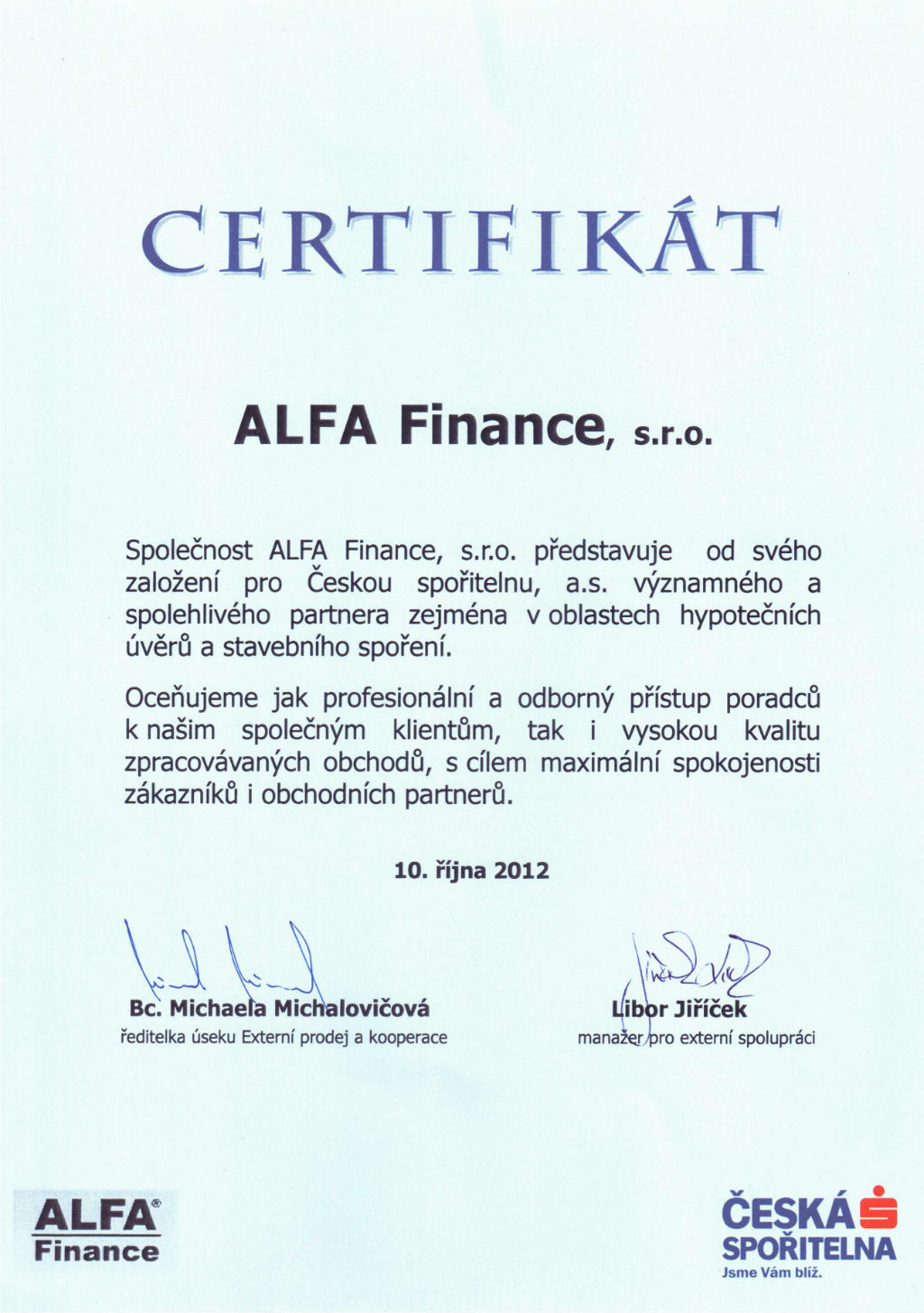 CERTIFIKÁT

ALFA Finance, s.r.o.

Společnost ALFA Finance, s.r.o. představuje od svého založení pro Českou spořitelnu, a.s. významného a spolehlivého partnera zejména v oblastech hypotečních úvěrů a stavebního spoření.

Oceňujeme jak profesionální a odborný přístup poradců k našim společným klientům, tak i vysokou kvalitu zpracovávaných obchodů, s cílem maximální spokojenosti zákazníků i obchodních partnerů.

10. října 2012

Bc. Michaela Michalovičová
ředitelka úseku Externí prodej a kooperace

Libor Jiříček
manažer pro externí spolupráci

ALFA® Finance

ČESKÁ SPOŘITELNA
Jsme Vám blíž.